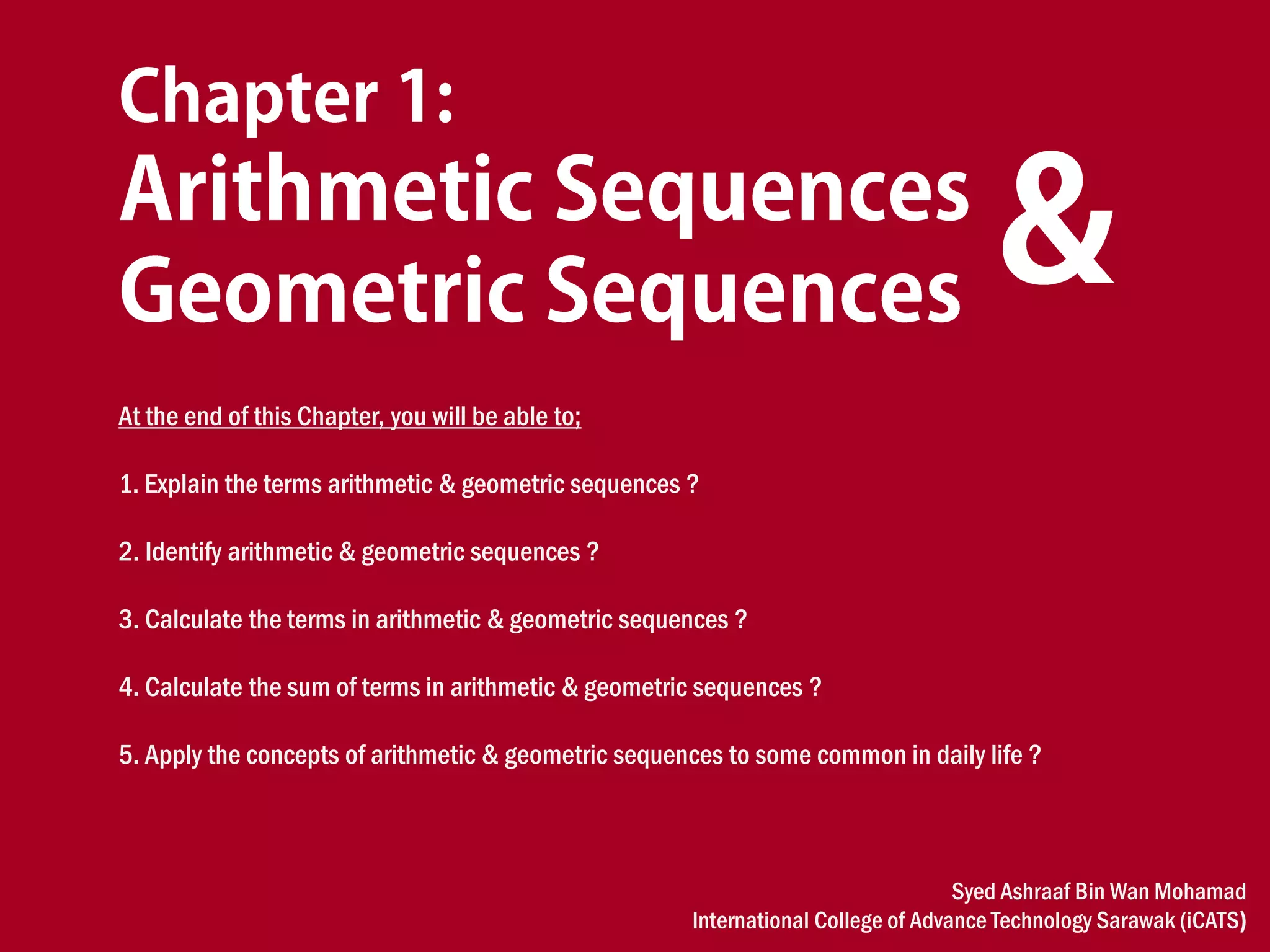 Chapter 1:
Arithmetic Sequences &
Geometric Sequences

At the end of this Chapter, you will be able to;

1. Explain the terms arithmetic & geometric sequences ?

2. Identify arithmetic & geometric sequences ?

3. Calculate the terms in arithmetic & geometric sequences ?

4. Calculate the sum of terms in arithmetic & geometric sequences ?

5. Apply the concepts of arithmetic & geometric sequences to some common in daily life ?

Syed Ashraaf Bin Wan Mohamad
International College of Advance Technology Sarawak (iCATS)